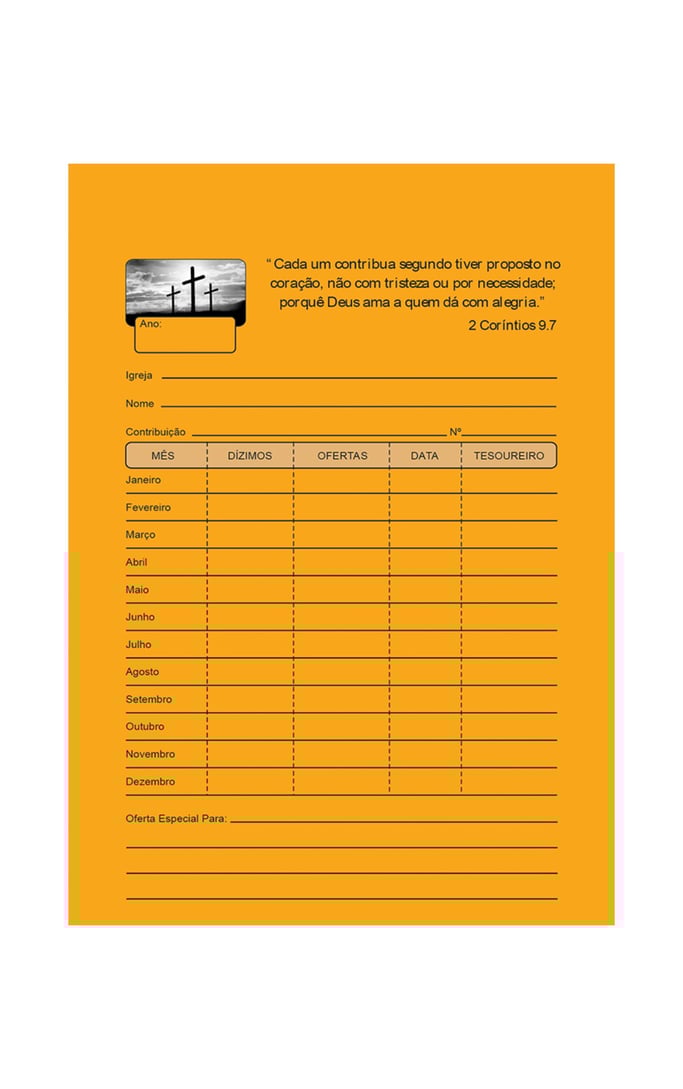 " Cada um contribua segundo tiver proposto no coração, não com tristeza ou por necessidade; porquê Deus ama a quem dá com alegria."
2 Coríntios 9.7

Ano:

Igreja

Nome

Contribuição Nº

| MÊS | DÍZIMOS | OFERTAS | DATA | TESOUREIRO |
|---|---|---|---|---|
| Janeiro | | | | |
| Fevereiro | | | | |
| Março | | | | |
| Abril | | | | |
| Maio | | | | |
| Junho | | | | |
| Julho | | | | |
| Agosto | | | | |
| Setembro | | | | |
| Outubro | | | | |
| Novembro | | | | |
| Dezembro | | | | |

Oferta Especial Para: